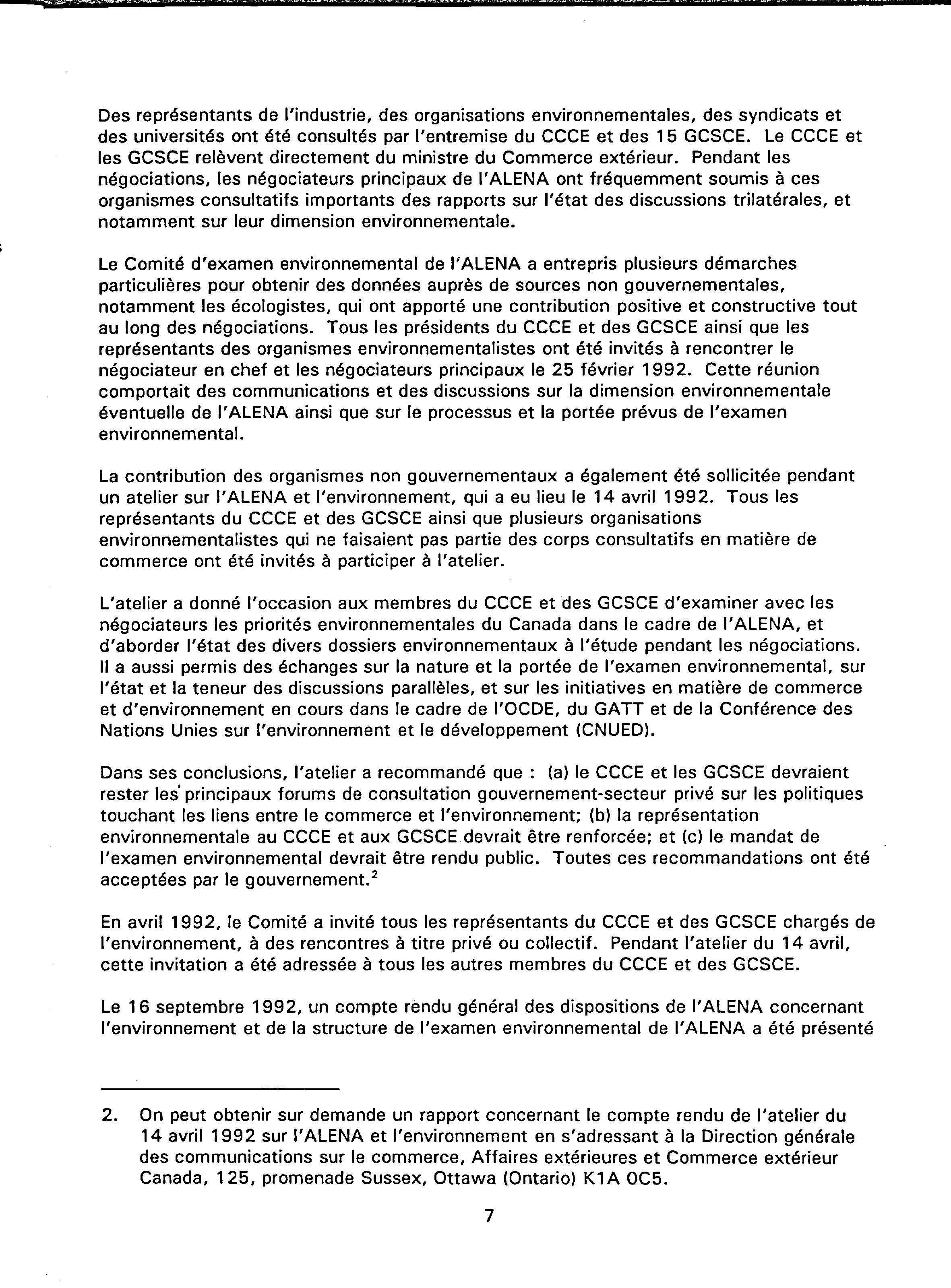 Des représentants de l'industrie, des organisations environnementales, des syndicats et des universités ont été consultés par l'entremise du CCCE et des 15 GCSCE. Le CCCE et les GCSCE relèvent directement du ministre du Commerce extérieur. Pendant les négociations, les négociateurs principaux de l'ALENA ont fréquemment soumis à ces organismes consultatifs importants des rapports sur l'état des discussions trilatérales, et notamment sur leur dimension environnementale.

Le Comité d'examen environnemental de l'ALENA a entrepris plusieurs démarches particulières pour obtenir des données auprès de sources non gouvernementales, notamment les écologistes, qui ont apporté une contribution positive et constructive tout au long des négociations. Tous les présidents du CCCE et des GCSCE ainsi que les représentants des organismes environnementalistes ont été invités à rencontrer le négociateur en chef et les négociateurs principaux le 25 février 1992. Cette réunion comportait des communications et des discussions sur la dimension environnementale éventuelle de l'ALENA ainsi que sur le processus et la portée prévus de l'examen environnemental.

La contribution des organismes non gouvernementaux a également été sollicitée pendant un atelier sur l'ALENA et l'environnement, qui a eu lieu le 14 avril 1992. Tous les représentants du CCCE et des GCSCE ainsi que plusieurs organisations environnementalistes qui ne faisaient pas partie des corps consultatifs en matière de commerce ont été invités à participer à l'atelier.

L'atelier a donné l'occasion aux membres du CCCE et des GCSCE d'examiner avec les négociateurs les priorités environnementales du Canada dans le cadre de l'ALENA, et d'aborder l'état des divers dossiers environnementaux à l'étude pendant les négociations. Il a aussi permis des échanges sur la nature et la portée de l'examen environnemental, sur l'état et la teneur des discussions parallèles, et sur les initiatives en matière de commerce et d'environnement en cours dans le cadre de l'OCDE, du GATT et de la Conférence des Nations Unies sur l'environnement et le développement (CNUED).

Dans ses conclusions, l'atelier a recommandé que : (a) le CCCE et les GCSCE devraient rester les principaux forums de consultation gouvernement-secteur privé sur les politiques touchant les liens entre le commerce et l'environnement; (b) la représentation environnementale au CCCE et aux GCSCE devrait être renforcée; et (c) le mandat de l'examen environnemental devrait être rendu public. Toutes ces recommandations ont été acceptées par le gouvernement.$^2$

En avril 1992, le Comité a invité tous les représentants du CCCE et des GCSCE chargés de l'environnement, à des rencontres à titre privé ou collectif. Pendant l'atelier du 14 avril, cette invitation a été adressée à tous les autres membres du CCCE et des GCSCE.

Le 16 septembre 1992, un compte rendu général des dispositions de l'ALENA concernant l'environnement et de la structure de l'examen environnemental de l'ALENA a été présenté

2. On peut obtenir sur demande un rapport concernant le compte rendu de l'atelier du 14 avril 1992 sur l'ALENA et l'environnement en s'adressant à la Direction générale des communications sur le commerce, Affaires extérieures et Commerce extérieur Canada, 125, promenade Sussex, Ottawa (Ontario) K1A 0C5.

7